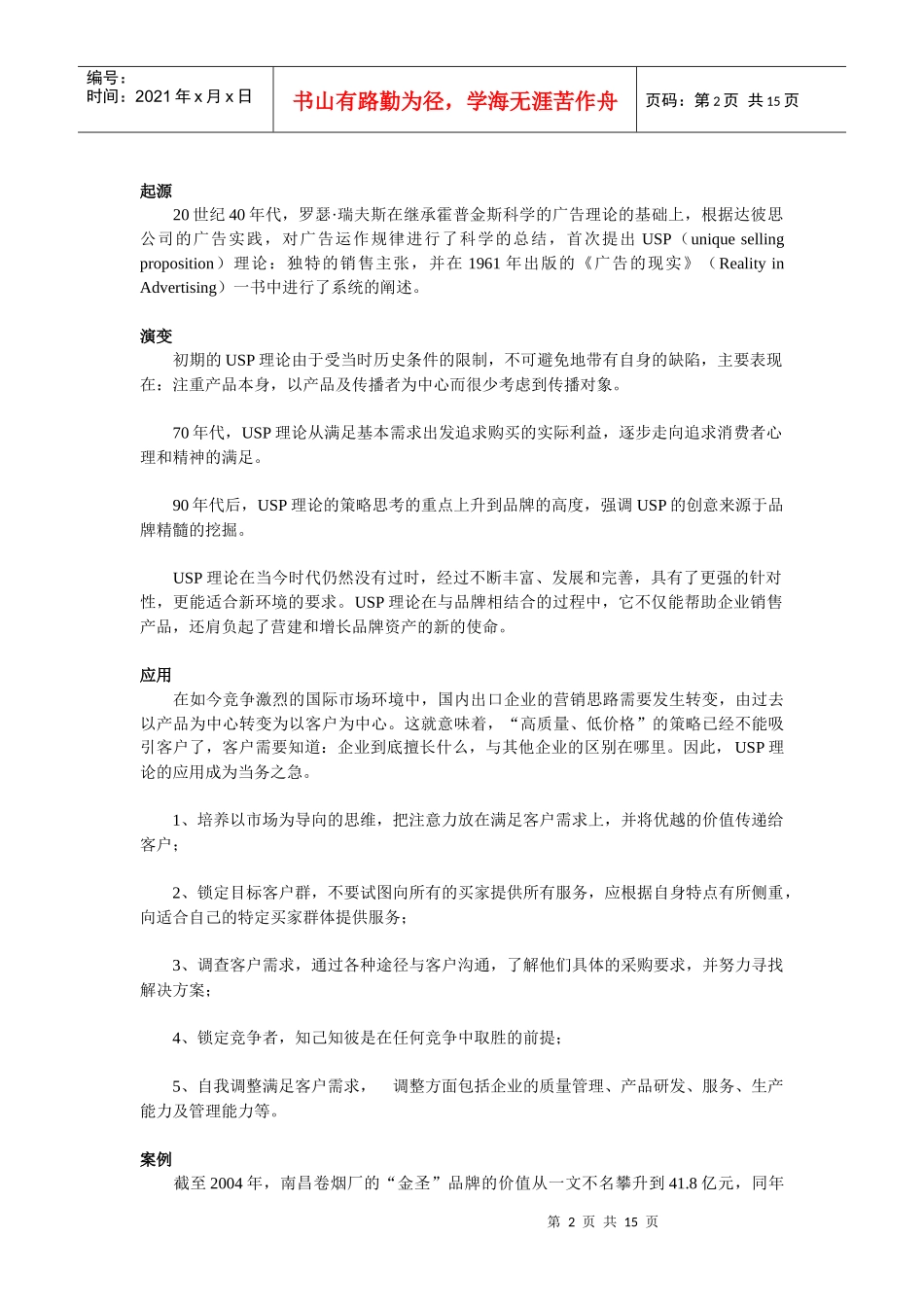 编号：
时间：2021 年 x 月 x 日

书山有路勤为径，学海无涯苦作舟

页码：第 2 页 共 15 页

起源

20 世纪 40 年代，罗瑟·瑞夫斯在继承霍普金斯科学的广告理论的基础上，根据达彼思公司的广告实践，对广告运作规律进行了科学的总结，首次提出 USP（unique selling proposition）理论：独特的销售主张，并在 1961 年出版的《广告的现实》（Reality in Advertising）一书中进行了系统的阐述。

演变

初期的 USP 理论由于受当时历史条件的限制，不可避免地带有自身的缺陷，主要表现在：注重产品本身，以产品及传播者为中心而很少考虑到传播对象。

70 年代，USP 理论从满足基本需求出发追求购买的实际利益，逐步走向追求消费者心理和精神的满足。

90 年代后，USP 理论的策略思考的重点上升到品牌的高度，强调 USP 的创意来源于品牌精髓的挖掘。

USP 理论在当今时代仍然没有过时，经过不断丰富、发展和完善，具有了更强的针对性，更能适合新环境的要求。USP 理论在与品牌相结合的过程中，它不仅能帮助企业销售产品，还肩负起了营建和增长品牌资产的新的使命。

应用

在如今竞争激烈的国际市场环境中，国内出口企业的营销思路需要发生转变，由过去以产品为中心转变为以客户为中心。这就意味着，“高质量、低价格”的策略已经不能吸引客户了，客户需要知道：企业到底擅长什么，与其他企业的区别在哪里。因此，USP 理论的应用成为当务之急。

1、培养以市场为导向的思维，把注意力放在满足客户需求上，并将优越的价值传递给客户；

2、锁定目标客户群，不要试图向所有的买家提供所有服务，应根据自身特点有所侧重，向适合自己的特定买家群体提供服务；

3、调查客户需求，通过各种途径与客户沟通，了解他们具体的采购要求，并努力寻找解决方案；

4、锁定竞争者，知己知彼是在任何竞争中取胜的前提；

5、自我调整满足客户需求， 调整方面包括企业的质量管理、产品研发、服务、生产能力及管理能力等。

案例

截至 2004 年，南昌卷烟厂的“金圣”品牌的价值从一文不名攀升到 41.8 亿元，同年

第 2 页 共 15 页